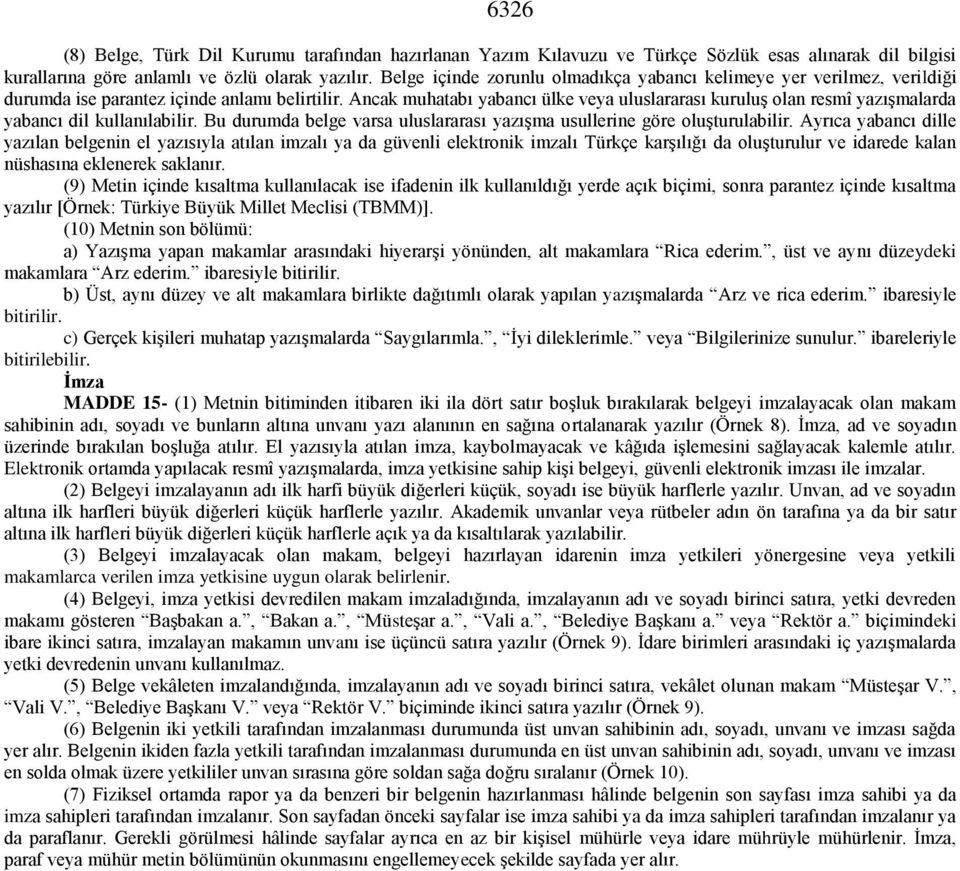 6326

(8) Belge, Türk Dil Kurumu tarafından hazırlanan Yazım Kılavuzu ve Türkçe Sözlük esas alınarak dil bilgisi kurallarına göre anlamlı ve özlü olarak yazılır. Belge içinde zorunlu olmadıkça yabancı kelimeye yer verilmez, verildiği durumda ise parantez içinde anlamı belirtilir. Ancak muhatabı yabancı ülke veya uluslararası kuruluş olan resmî yazışmalarda yabancı dil kullanılabilir. Bu durumda belge varsa uluslararası yazışma usullerine göre oluşturulabilir. Ayrıca yabancı dille yazılan belgenin el yazısıyla atılan imzalı ya da güvenli elektronik imzalı Türkçe karşılığı da oluşturulur ve idarede kalan nüshasına eklenerek saklanır.

(9) Metin içinde kısaltma kullanılacak ise ifadenin ilk kullanıldığı yerde açık biçimi, sonra parantez içinde kısaltma yazılır [Örnek: Türkiye Büyük Millet Meclisi (TBMM)].

(10) Metnin son bölümü:

a) Yazışma yapan makamlar arasındaki hiyerarşi yönünden, alt makamlara “Rica ederim.”, üst ve aynı düzeydeki makamlara “Arz ederim.” ibaresiyle bitirilir.

b) Üst, aynı düzey ve alt makamlara birlikte dağıtımlı olarak yapılan yazışmalarda “Arz ve rica ederim.” ibaresiyle bitirilir.

c) Gerçek kişileri muhatap yazışmalarda “Saygılarımla.”, “İyi dileklerimle.” veya “Bilgilerinize sunulur.” ibareleriyle bitirilebilir.

İmza

MADDE 15- (1) Metnin bitiminden itibaren iki ila dört satır boşluk bırakılarak belgeyi imzalayacak olan makam sahibinin adı, soyadı ve bunların altına unvanı yazı alanının en sağına ortalanarak yazılır (Örnek 8). İmza, ad ve soyadın üzerinde bırakılan boşluğa atılır. El yazısıyla atılan imza, kaybolmayacak ve kâğıda işlemesini sağlayacak kalemle atılır. Elektronik ortamda yapılacak resmî yazışmalarda, imza yetkisine sahip kişi belgeyi, güvenli elektronik imzası ile imzalar.

(2) Belgeyi imzalayanın adı ilk harfi büyük diğerleri küçük, soyadı ise büyük harflerle yazılır. Unvan, ad ve soyadın altına ilk harfleri büyük diğerleri küçük harflerle yazılır. Akademik unvanlar veya rütbeler adın ön tarafına ya da bir satır altına ilk harfleri büyük diğerleri küçük harflerle açık ya da kısaltılarak yazılabilir.

(3) Belgeyi imzalayacak olan makam, belgeyi hazırlayan idarenin imza yetkileri yönergesine veya yetkili makamlarca verilen imza yetkisine uygun olarak belirlenir.

(4) Belgeyi, imza yetkisi devredilen makam imzaladığında, imzalayanın adı ve soyadı birinci satıra, yetki devreden makamı gösteren “Başbakan a.”, “Bakan a.”, “Müsteşar a.”, “Vali a.”, “Belediye Başkanı a.” veya “Rektör a.” biçimindeki ibare ikinci satıra, imzalayan makamın unvanı ise üçüncü satıra yazılır (Örnek 9). İdare birimleri arasındaki iç yazışmalarda yetki devredenin unvanı kullanılmaz.

(5) Belge vekâleten imzalandığında, imzalayanın adı ve soyadı birinci satıra, vekâlet olunan makam “Müsteşar V.”, “Vali V.”, “Belediye Başkanı V.” veya “Rektör V.” biçiminde ikinci satıra yazılır (Örnek 9).

(6) Belgenin iki yetkili tarafından imzalanması durumunda üst unvan sahibinin adı, soyadı, unvanı ve imzası sağda yer alır. Belgenin ikiden fazla yetkili tarafından imzalanması durumunda en üst unvan sahibinin adı, soyadı, unvanı ve imzası en solda olmak üzere yetkililer unvan sırasına göre soldan sağa doğru sıralanır (Örnek 10).

(7) Fiziksel ortamda rapor ya da benzeri bir belgenin hazırlanması hâlinde belgenin son sayfası imza sahibi ya da imza sahipleri tarafından imzalanır. Son sayfadan önceki sayfalar ise imza sahibi ya da imza sahipleri tarafından imzalanır ya da paraflanır. Gerekli görülmesi hâlinde sayfalar ayrıca en az bir kişisel mühürle veya idare mührüyle mühürlenir. İmza, paraf veya mühür metin bölümünün okunmasını engellemeyecek şekilde sayfada yer alır.